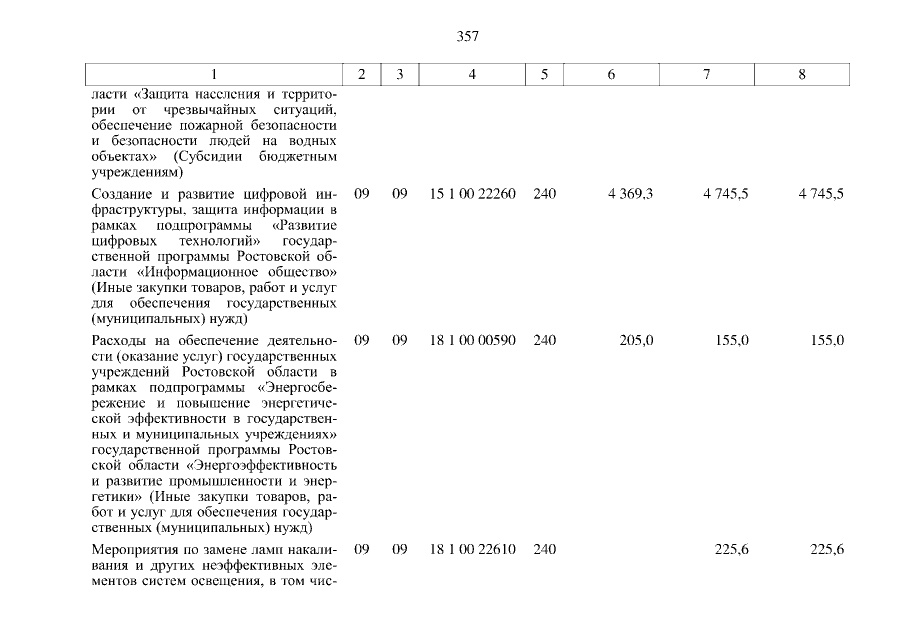 357

| 1 | 2 | 3 | 4 | 5 | 6 | 7 | 8 |
|---|---|---|---|---|---|---|---|
| ласти «Защита населения и территории от чрезвычайных ситуаций, обеспечение пожарной безопасности и безопасности людей на водных объектах» (Субсидии бюджетным учреждениям) | | | | | | | |
| Создание и развитие цифровой инфраструктуры, защита информации в рамках подпрограммы «Развитие цифровых технологий» государственной программы Ростовской области «Информационное общество» (Иные закупки товаров, работ и услуг для обеспечения государственных (муниципальных) нужд) | 09 | 09 | 15 1 00 22260 | 240 | 4 369,3 | 4 745,5 | 4 745,5 |
| Расходы на обеспечение деятельности (оказание услуг) государственных учреждений Ростовской области в рамках подпрограммы «Энергосбережение и повышение энергетической эффективности в государственных и муниципальных учреждениях» государственной программы Ростовской области «Энергоэффективность и развитие промышленности и энергетики» (Иные закупки товаров, работ и услуг для обеспечения государственных (муниципальных) нужд) | 09 | 09 | 18 1 00 00590 | 240 | 205,0 | 155,0 | 155,0 |
| Мероприятия по замене ламп накаливания и других неэффективных элементов систем освещения, в том чис- | 09 | 09 | 18 1 00 22610 | 240 | | 225,6 | 225,6 |